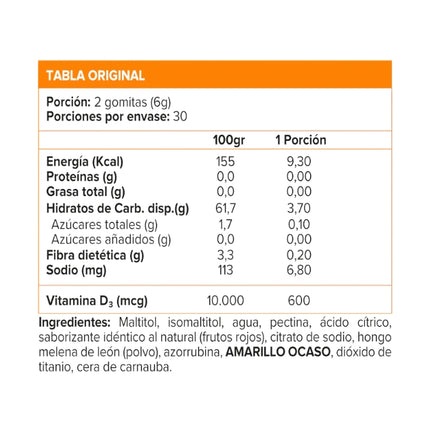 TABLA ORIGINAL

Porción: 2 gomitas (6g)
Porciones por envase: 30

| | 100gr | 1 Porción |
|---|---|---|
| Energía (Kcal) | 155 | 9,30 |
| Proteínas (g) | 0,0 | 0,00 |
| Grasa total (g) | 0,0 | 0,00 |
| Hidratos de Carb. disp.(g) | 61,7 | 3,70 |
| Azúcares totales (g) | 1,7 | 0,10 |
| Azúcares añadidos (g) | 0,0 | 0,00 |
| Fibra dietética (g) | 3,3 | 0,20 |
| Sodio (mg) | 113 | 6,80 |
| Vitamina $D_3$ (mcg) | 10.000 | 600 |

Ingredientes: Maltitol, isomaltitol, agua, pectina, ácido cítrico, saborizante idéntico al natural (frutos rojos), citrato de sodio, hongo melena de león (polvo), azorrubina, AMARILLO OCASO, dióxido de titanio, cera de carnauba.